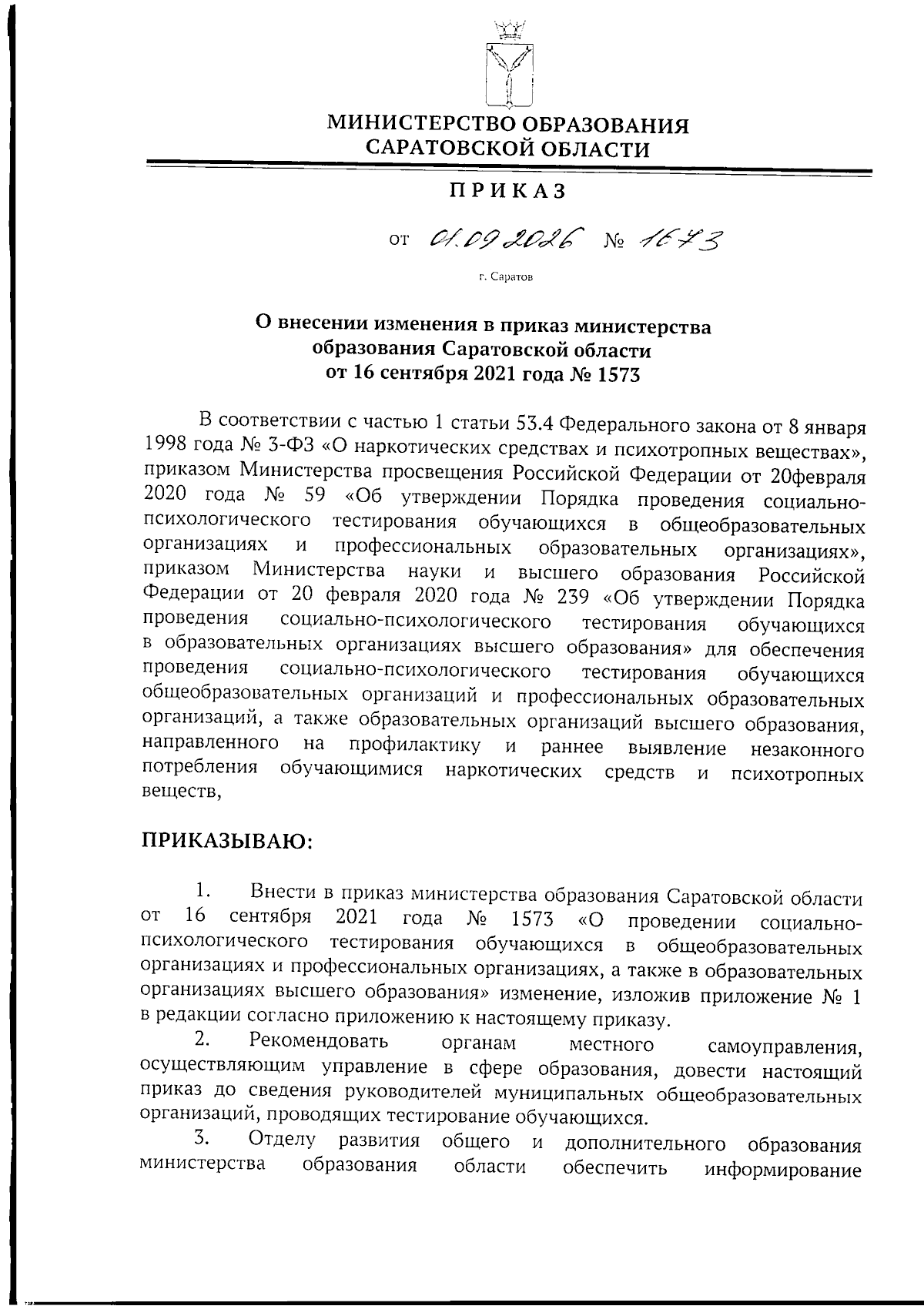 МИНИСТЕРСТВО ОБРАЗОВАНИЯ САРАТОВСКОЙ ОБЛАСТИ

ПРИКАЗ

от 01.09.2026 № 1673

г. Саратов

О внесении изменения в приказ министерства образования Саратовской области от 16 сентября 2021 года № 1573

В соответствии с частью 1 статьи 53.4 Федерального закона от 8 января 1998 года № 3-ФЗ «О наркотических средствах и психотропных веществах», приказом Министерства просвещения Российской Федерации от 20февраля 2020 года № 59 «Об утверждении Порядка проведения социально-психологического тестирования обучающихся в общеобразовательных организациях и профессиональных образовательных организациях», приказом Министерства науки и высшего образования Российской Федерации от 20 февраля 2020 года № 239 «Об утверждении Порядка проведения социально-психологического тестирования обучающихся в образовательных организациях высшего образования» для обеспечения проведения социально-психологического тестирования обучающихся общеобразовательных организаций и профессиональных образовательных организаций, а также образовательных организаций высшего образования, направленного на профилактику и раннее выявление незаконного потребления обучающимися наркотических средств и психотропных веществ,

ПРИКАЗЫВАЮ:

1. Внести в приказ министерства образования Саратовской области от 16 сентября 2021 года № 1573 «О проведении социально-психологического тестирования обучающихся в общеобразовательных организациях и профессиональных организациях, а также в образовательных организациях высшего образования» изменение, изложив приложение № 1 в редакции согласно приложению к настоящему приказу.

2. Рекомендовать органам местного самоуправления, осуществляющим управление в сфере образования, довести настоящий приказ до сведения руководителей муниципальных общеобразовательных организаций, проводящих тестирование обучающихся.

3. Отделу развития общего и дополнительного образования министерства образования области обеспечить информирование